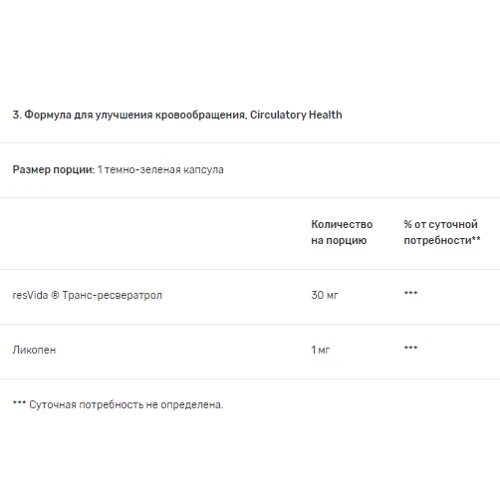 3. Формула для улучшения кровообращения, Circulatory Health

Размер порции: 1 темно-зеленая капсула

| | Количество на порцию | % от суточной потребности** |
|---|---|---|
| resVida ® Транс-ресвератрол | 30 мг | *** |
| Ликопен | 1 мг | *** |

*** Суточная потребность не определена.